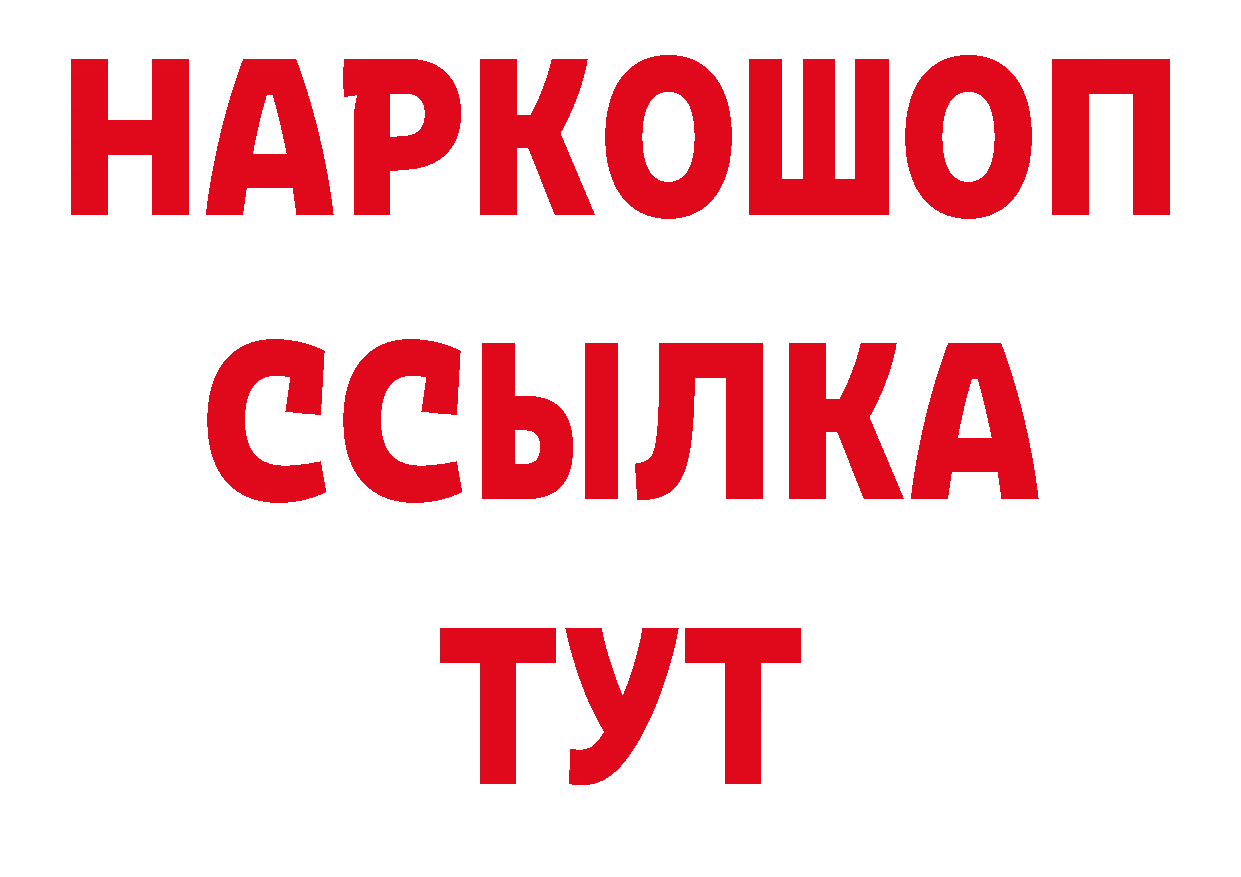 НАРКОШОП
ССЫЛКА
ТУТ